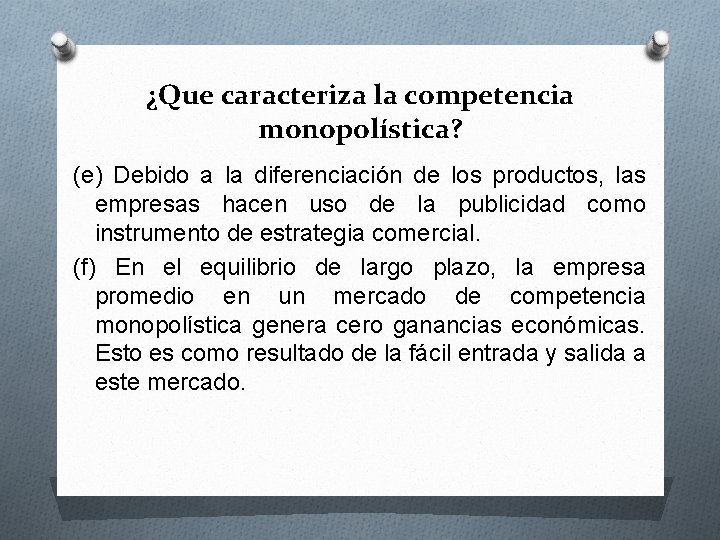 ¿Que caracteriza la competencia monopolística?

(e) Debido a la diferenciación de los productos, las empresas hacen uso de la publicidad como instrumento de estrategia comercial.

(f) En el equilibrio de largo plazo, la empresa promedio en un mercado de competencia monopolística genera cero ganancias económicas. Esto es como resultado de la fácil entrada y salida a este mercado.